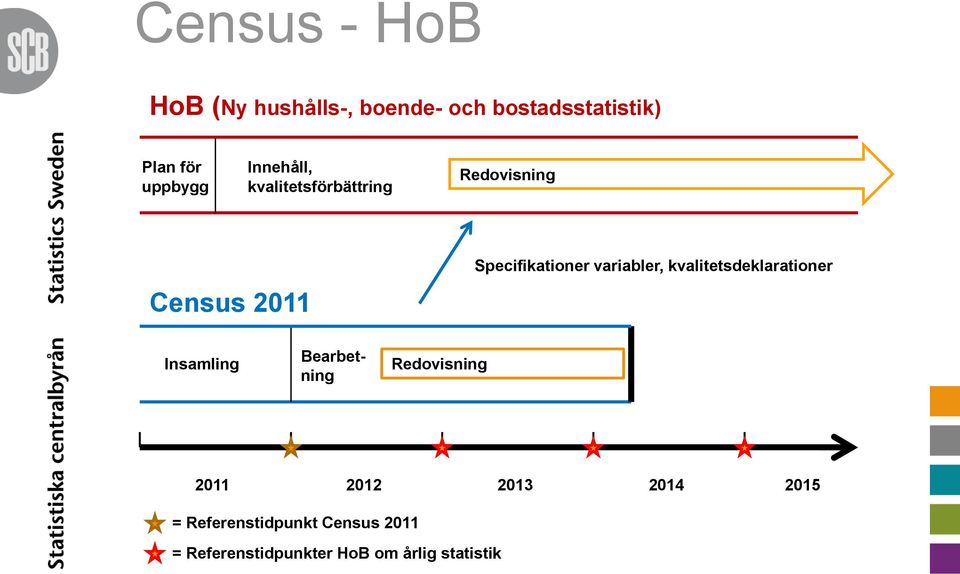 SCB

Statistiska centralbyrån Statistics Sweden

Census - HoB

HoB (Ny hushålls-, boende- och bostadsstatistik)

Plan för uppbygg

Innehåll, kvalitetsförbättring

Redovisning

Specifikationer variabler, kvalitetsdeklarationer

Census 2011

Insamling

Bearbetning

Redovisning

2011

2012

2013

2014

2015

= Referenstidpunkt Census 2011

= Referenstidpunkter HoB om årlig statistik